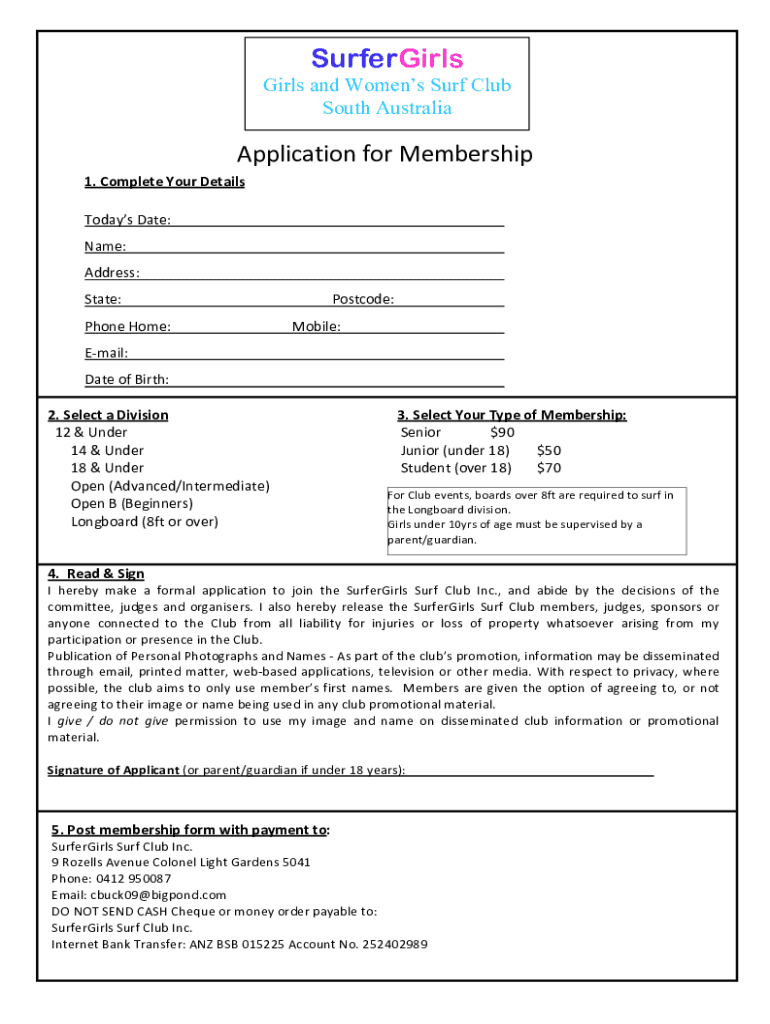 SurferGirls
Girls and Women's Surf Club
South Australia

Application for Membership

1. Complete Your Details

Today's Date:
Name:
Address:
State: Postcode:
Phone Home: Mobile:
E-mail:
Date of Birth:

2. Select a Division
12 & Under
14 & Under
18 & Under
Open (Advanced/Intermediate)
Open B (Beginners)
Longboard (8ft or over)

3. Select Your Type of Membership:
Senior $90
Junior (under 18) $50
Student (over 18) $70

For Club events, boards over 8ft are required to surf in the Longboard division.
Girls under 10yrs of age must be supervised by a parent/guardian.

4. Read & Sign
I hereby make a formal application to join the SurferGirls Surf Club Inc., and abide by the decisions of the committee, judges and organisers. I also hereby release the SurferGirls Surf Club members, judges, sponsors or anyone connected to the Club from all liability for injuries or loss of property whatsoever arising from my participation or presence in the Club.
Publication of Personal Photographs and Names - As part of the club's promotion, information may be disseminated through email, printed matter, web-based applications, television or other media. With respect to privacy, where possible, the club aims to only use member's first names. Members are given the option of agreeing to, or not agreeing to their image or name being used in any club promotional material.
I give / do not give permission to use my image and name on disseminated club information or promotional material.

Signature of Applicant (or parent/guardian if under 18 years):

5. Post membership form with payment to:
SurferGirls Surf Club Inc.
9 Rozells Avenue Colonel Light Gardens 5041
Phone: 0412 950087
Email: cbuck09@bigpond.com
DO NOT SEND CASH Cheque or money order payable to:
SurferGirls Surf Club Inc.
Internet Bank Transfer: ANZ BSB 015225 Account No. 252402989